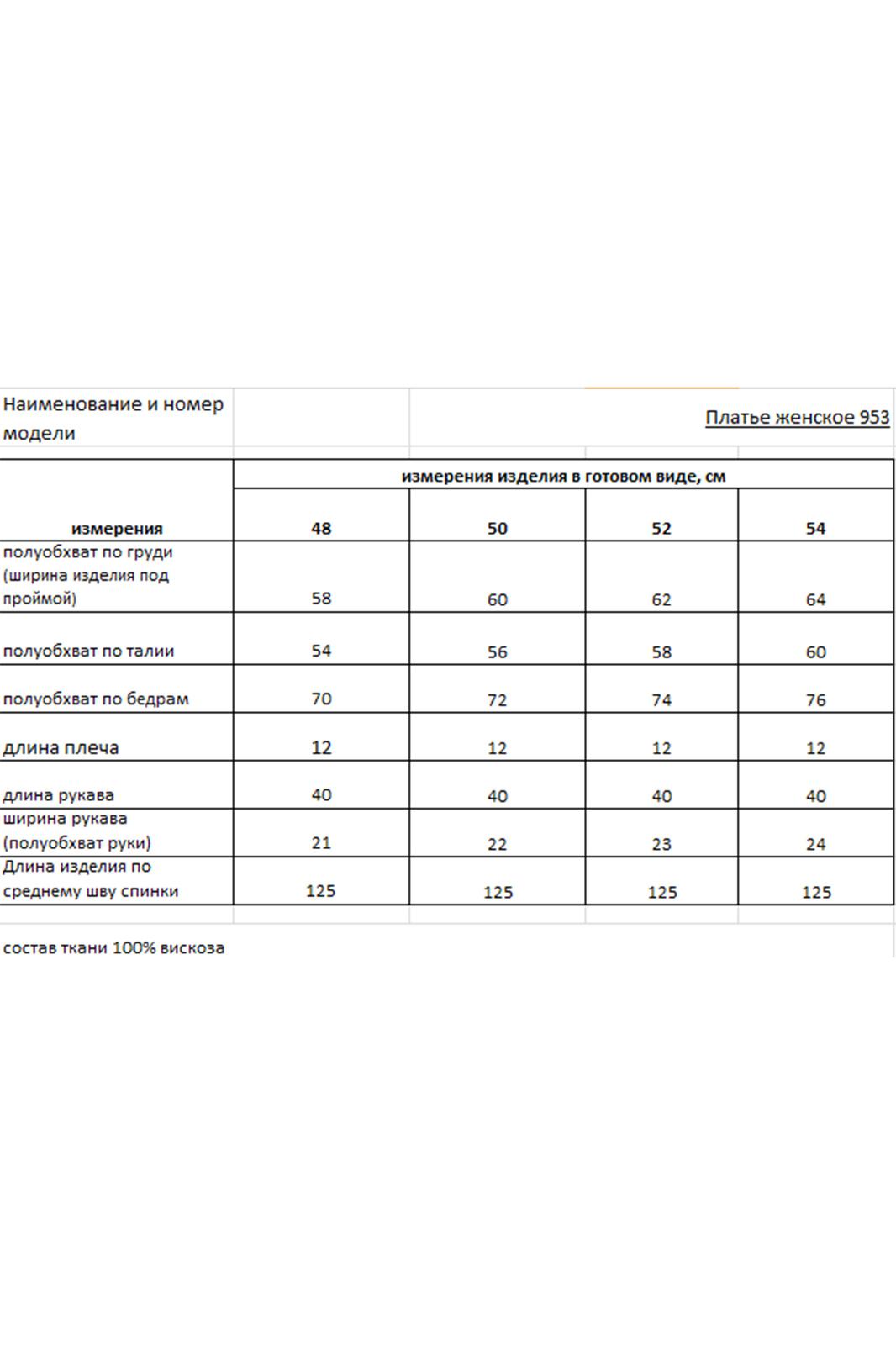 Наименование и номер модели

Платье женское 953

| измерения | измерения изделия в готовом виде, см | | | |
|---|---|---|---|---|
| | 48 | 50 | 52 | 54 |
| полуобхват по груди (ширина изделия под проймой) | 58 | 60 | 62 | 64 |
| полуобхват по талии | 54 | 56 | 58 | 60 |
| полуобхват по бедрам | 70 | 72 | 74 | 76 |
| длина плеча | 12 | 12 | 12 | 12 |
| длина рукава | 40 | 40 | 40 | 40 |
| ширина рукава (полуобхват руки) | 21 | 22 | 23 | 24 |
| Длина изделия по среднему шву спинки | 125 | 125 | 125 | 125 |

состав ткани 100% вискоза